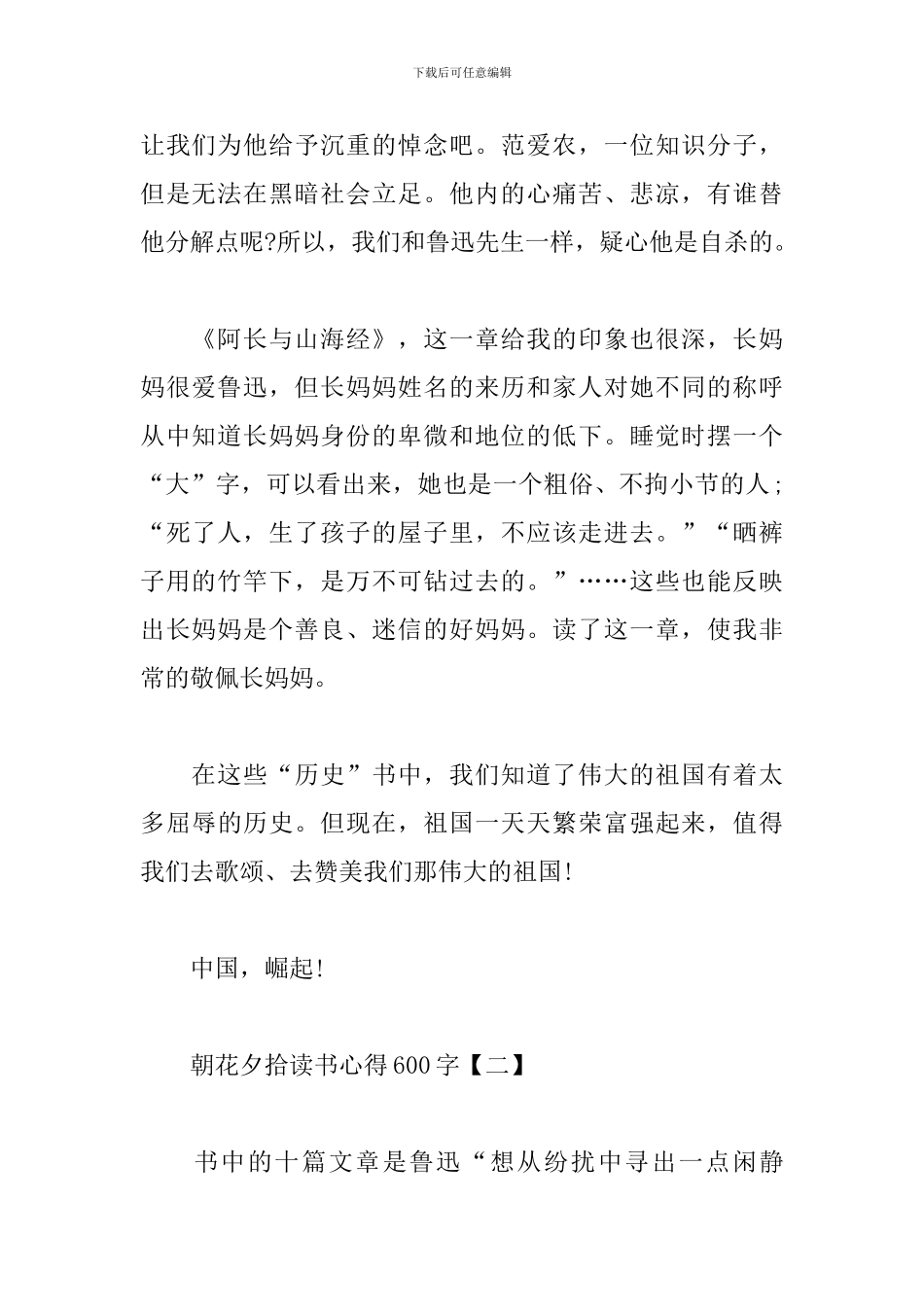 下载后可任意编辑

让我们为他给予沉重的悼念吧。范爱农，一位知识分子，但是无法在黑暗社会立足。他内的心痛苦、悲凉，有谁替他分解点呢?所以，我们和鲁迅先生一样，疑心他是自杀的。

《阿长与山海经》，这一章给我的印象也很深，长妈妈很爱鲁迅，但长妈妈姓名的来历和家人对她不同的称呼从中知道长妈妈身份的卑微和地位的低下。睡觉时摆一个“大”字，可以看出来，她也是一个粗俗、不拘小节的人；“死了人，生了孩子的屋子里，不应该走进去。”“晒裤子用的竹竿下，是万不可钻过去的。”……这些也能反映出长妈妈是个善良、迷信的好妈妈。读了这一章，使我非常的敬佩长妈妈。

在这些“历史”书中，我们知道了伟大的祖国有着太多屈辱的历史。但现在，祖国一天天繁荣富强起来，值得我们去歌颂、去赞美我们那伟大的祖国!

中国，崛起!

朝花夕拾读书心得600字【二】

书中的十篇文章是鲁迅“想从纷扰中寻出一点闲静